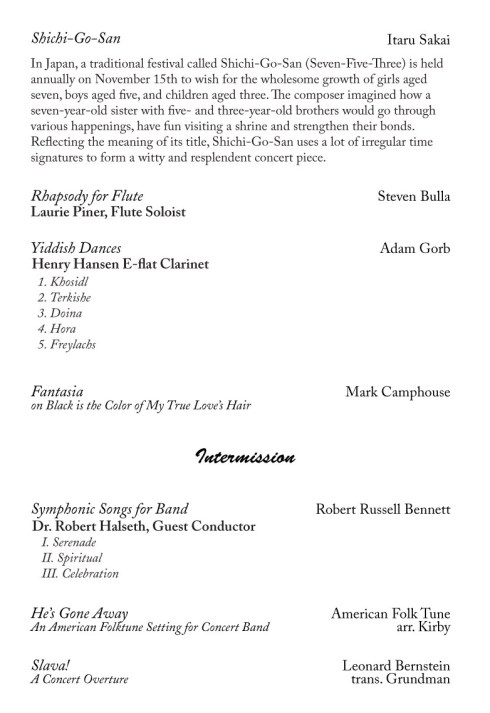 Shichi-Go-San
Itaru Sakai

In Japan, a traditional festival called Shichi-Go-San (Seven-Five-Three) is held annually on November 15th to wish for the wholesome growth of girls aged seven, boys aged five, and children aged three. The composer imagined how a seven-year-old sister with five- and three-year-old brothers would go through various happenings, have fun visiting a shrine and strengthen their bonds. Reflecting the meaning of its title, Shichi-Go-San uses a lot of irregular time signatures to form a witty and resplendent concert piece.

Rhapsody for Flute
Steven Bulla
Laurie Piner, Flute Soloist

Yiddish Dances
Adam Gorb
Henry Hansen E-flat Clarinet
1. Khosidl
2. Terkishe
3. Doina
4. Hora
5. Freylachs

Fantasia
Mark Camphouse
on Black is the Color of My True Love's Hair

Intermission

Symphonic Songs for Band
Robert Russell Bennett
Dr. Robert Halseth, Guest Conductor
I. Serenade
II. Spiritual
III. Celebration

He's Gone Away
American Folk Tune
An American Folktune Setting for Concert Band
arr. Kirby

Slava!
Leonard Bernstein
A Concert Overture
trans. Grundman